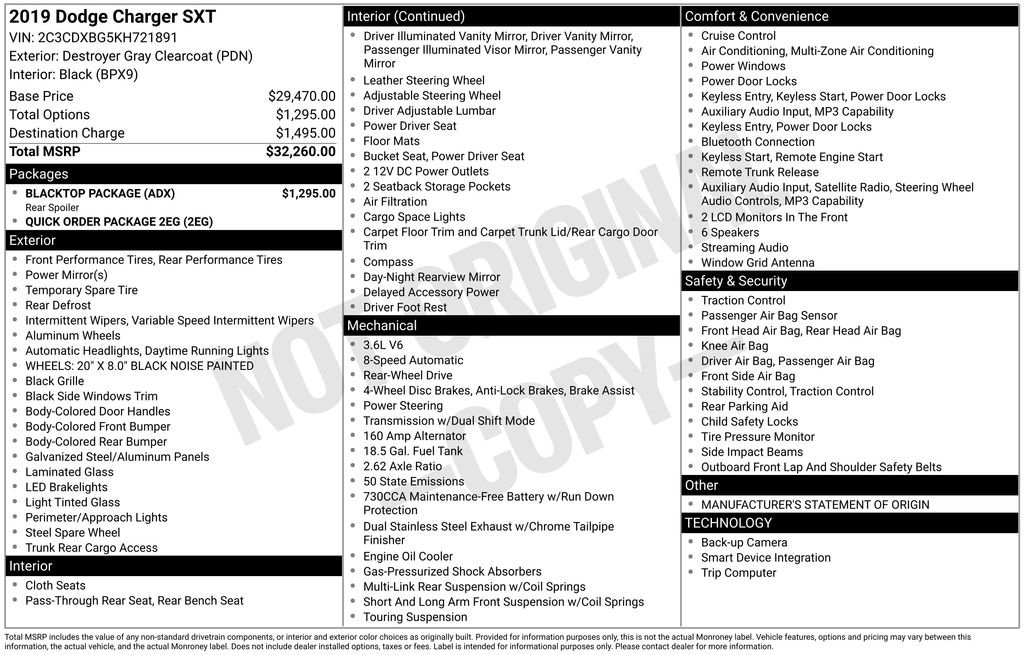 2019 Dodge Charger SXT
VIN: 2C3CDXBG5KH721891
Exterior: Destroyer Gray Clearcoat (PDN)
Interior: Black (BPX9)

Base Price $29,470.00
Total Options $1,295.00
Destination Charge $1,495.00
Total MSRP $32,260.00

Packages
• BLACKTOP PACKAGE (ADX) $1,295.00
Rear Spoiler
• QUICK ORDER PACKAGE 2EG (2EG)

Exterior
• Front Performance Tires, Rear Performance Tires
• Power Mirror(s)
• Temporary Spare Tire
• Rear Defrost
• Intermittent Wipers, Variable Speed Intermittent Wipers
• Aluminum Wheels
• Automatic Headlights, Daytime Running Lights
• WHEELS: 20" X 8.0" BLACK NOISE PAINTED
• Black Grille
• Black Side Windows Trim
• Body-Colored Door Handles
• Body-Colored Front Bumper
• Body-Colored Rear Bumper
• Galvanized Steel/Aluminum Panels
• Laminated Glass
• LED Brakelights
• Light Tinted Glass
• Perimeter/Approach Lights
• Steel Spare Wheel
• Trunk Rear Cargo Access

Interior
• Cloth Seats
• Pass-Through Rear Seat, Rear Bench Seat

Interior (Continued)
• Driver Illuminated Vanity Mirror, Driver Vanity Mirror, Passenger Illuminated Visor Mirror, Passenger Vanity Mirror
• Leather Steering Wheel
• Adjustable Steering Wheel
• Driver Adjustable Lumbar
• Power Driver Seat
• Floor Mats
• Bucket Seat, Power Driver Seat
• 2 12V DC Power Outlets
• 2 Seatback Storage Pockets
• Air Filtration
• Cargo Space Lights
• Carpet Floor Trim and Carpet Trunk Lid/Rear Cargo Door Trim
• Compass
• Day-Night Rearview Mirror
• Delayed Accessory Power
• Driver Foot Rest

Mechanical
• 3.6L V6
• 8-Speed Automatic
• Rear-Wheel Drive
• 4-Wheel Disc Brakes, Anti-Lock Brakes, Brake Assist
• Power Steering
• Transmission w/Dual Shift Mode
• 160 Amp Alternator
• 18.5 Gal. Fuel Tank
• 2.62 Axle Ratio
• 50 State Emissions
• 730CCA Maintenance-Free Battery w/Run Down Protection
• Dual Stainless Steel Exhaust w/Chrome Tailpipe Finisher
• Engine Oil Cooler
• Gas-Pressurized Shock Absorbers
• Multi-Link Rear Suspension w/Coil Springs
• Short And Long Arm Front Suspension w/Coil Springs
• Touring Suspension

Comfort & Convenience
• Cruise Control
• Air Conditioning, Multi-Zone Air Conditioning
• Power Windows
• Power Door Locks
• Keyless Entry, Keyless Start, Power Door Locks
• Auxiliary Audio Input, MP3 Capability
• Keyless Entry, Power Door Locks
• Bluetooth Connection
• Keyless Start, Remote Engine Start
• Remote Trunk Release
• Auxiliary Audio Input, Satellite Radio, Steering Wheel Audio Controls, MP3 Capability
• 2 LCD Monitors In The Front
• 6 Speakers
• Streaming Audio
• Window Grid Antenna

Safety & Security
• Traction Control
• Passenger Air Bag Sensor
• Front Head Air Bag, Rear Head Air Bag
• Knee Air Bag
• Driver Air Bag, Passenger Air Bag
• Front Side Air Bag
• Stability Control, Traction Control
• Rear Parking Aid
• Child Safety Locks
• Tire Pressure Monitor
• Side Impact Beams
• Outboard Front Lap And Shoulder Safety Belts

Other
• MANUFACTURER'S STATEMENT OF ORIGIN

TECHNOLOGY
• Back-up Camera
• Smart Device Integration
• Trip Computer

Total MSRP includes the value of any non-standard drivetrain components, or interior and exterior color choices as originally built. Provided for information purposes only, this is not the actual Monroney label. Vehicle features, options and pricing may vary between this information, the actual vehicle, and the actual Monroney label. Does not include dealer installed options, taxes or fees. Label is intended for informational purposes only. Please contact dealer for more information.

NOT ORIGINAL COPY